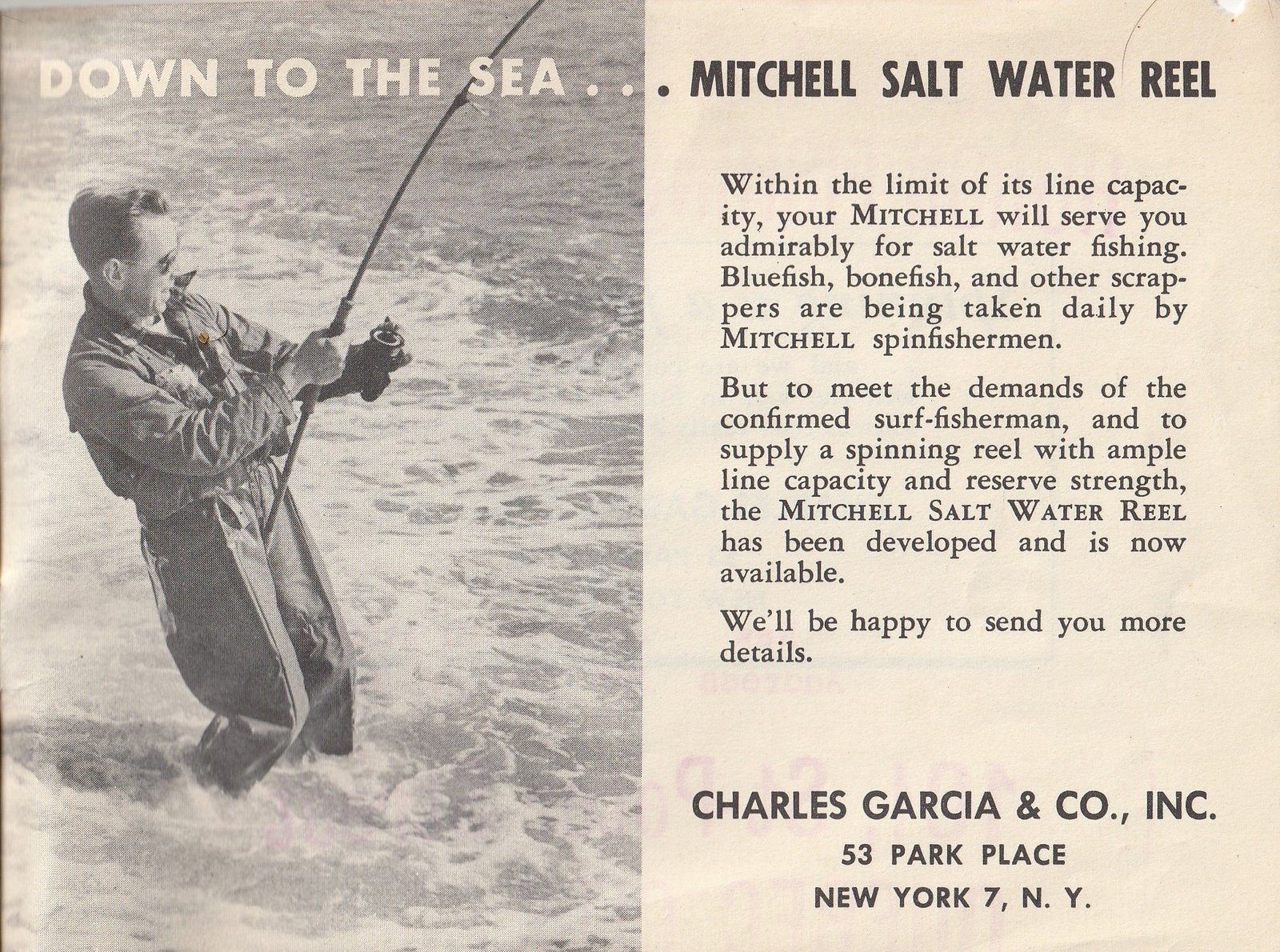 DOWN TO THE SEA . . . MITCHELL SALT WATER REEL

Within the limit of its line capacity, your MITCHELL will serve you admirably for salt water fishing. Bluefish, bonefish, and other scrappers are being taken daily by MITCHELL spinfishermen.

But to meet the demands of the confirmed surf-fisherman, and to supply a spinning reel with ample line capacity and reserve strength, the MITCHELL SALT WATER REEL has been developed and is now available.

We'll be happy to send you more details.

CHARLES GARCIA & CO., INC.
53 PARK PLACE
NEW YORK 7, N. Y.